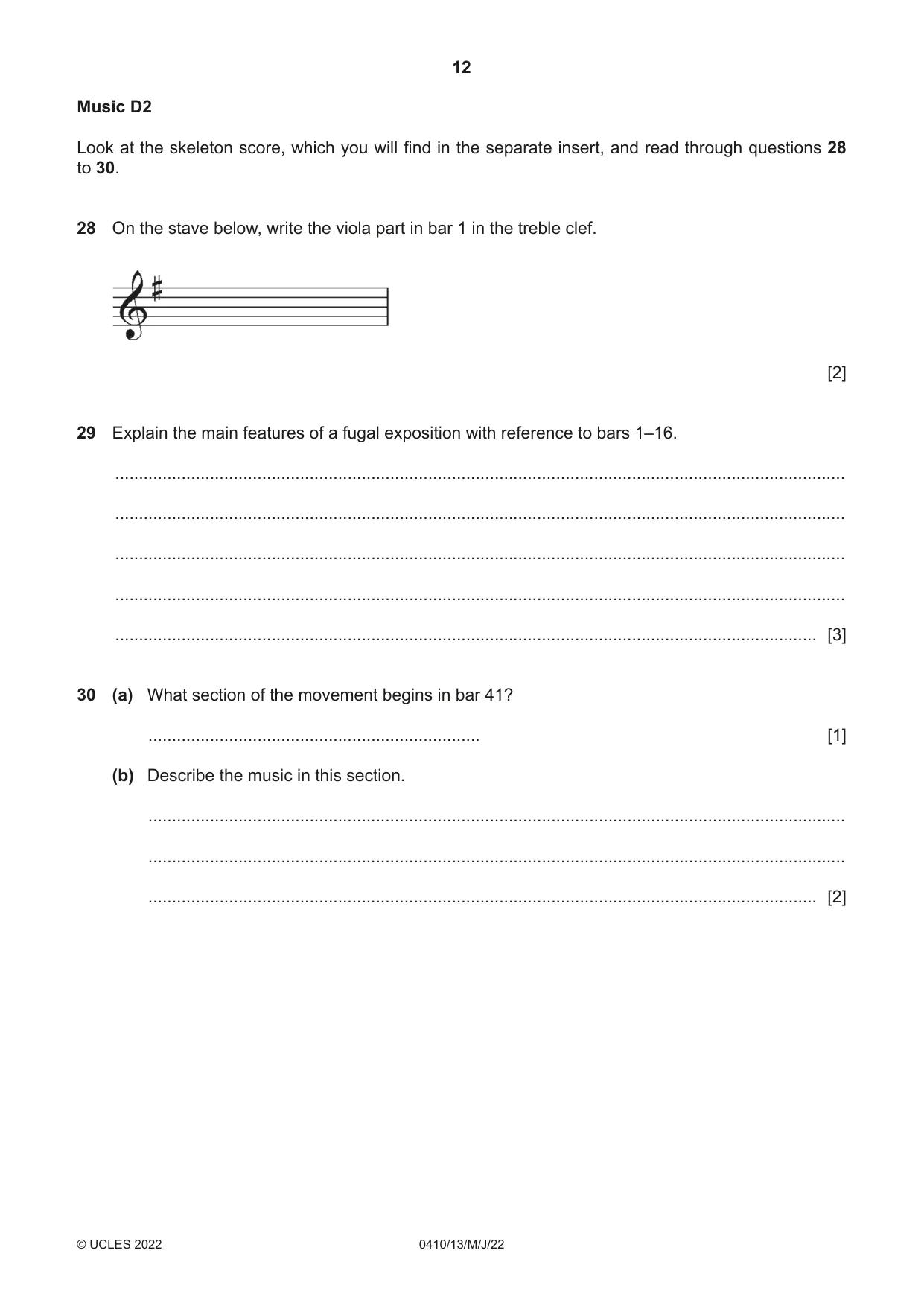 12

Music D2

Look at the skeleton score, which you will find in the separate insert, and read through questions 28 to 30.

28 On the stave below, write the viola part in bar 1 in the treble clef.

[2]

29 Explain the main features of a fugal exposition with reference to bars 1–16.

____

____

____

____

____ [3]

30 (a) What section of the movement begins in bar 41?

____ [1]

(b) Describe the music in this section.

____

____

____ [2]

© UCLES 2022 0410/13/M/J/22